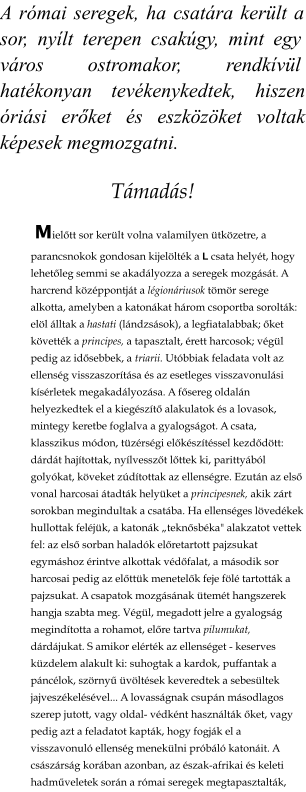 A római seregek, ha csatára került a sor, nyílt terepen csakúgy, mint egy város ostromakor, rendkívül hatékonyan tevékenykedtek, hiszen óriási erőket és eszközöket voltak képesek megmozgatni.

Támadás!

Mielőtt sor került volna valamilyen ütközetre, a parancsnokok gondosan kijelölték a L csata helyét, hogy lehetőleg semmi se akadályozza a seregek mozgását. A harcrend középpontját a légionáriusok tömör serege alkotta, amelyben a katonákat három csoportba sorolták: elöl álltak a hastati (lándzsások), a legfiatalabbak; őket követték a principes, a tapasztalt, érett harcosok; végül pedig az idősebbek, a triarii. Utóbbiak feladata volt az ellenség visszaszorítása és az esetleges visszavonulási kísérletek megakadályozása. A fősereg oldalán helyezkedtek el a kiegészítő alakulatok és a lovasok, mintegy keretbe foglalva a gyalogságot. A csata, klasszikus módon, tüzérségi előkészítéssel kezdődött: dárdát hajítottak, nyílvesszőt lőttek ki, parittyából golyókat, köveket zúdítottak az ellenségre. Ezután az első vonal harcosai átadták helyüket a principesnek, akik zárt sorokban megindultak a csatába. Ha ellenséges lövedékek hullottak feléjük, a katonák „teknősbéka" alakzatot vettek fel: az első sorban haladók előretartott pajzsukat egymáshoz érintve alkottak védőfalat, a második sor harcosai pedig az előttük menetelők feje fölé tartották a pajzsukat. A csapatok mozgásának ütemét hangszerek hangja szabta meg. Végül, megadott jelre a gyalogság megindította a rohamot, előre tartva pilumukat, dárdájukat. S amikor elérték az ellenséget - keserves küzdelem alakult ki: suhogtak a kardok, puffantak a páncélok, szörnyű üvöltések keveredtek a sebesültek jajveszékelésével... A lovasságnak csupán másodlagos szerep jutott, vagy oldal- védként használták őket, vagy pedig azt a feladatot kapták, hogy fogják el a visszavonuló ellenség menekülni próbáló katonáit. A császárság korában azonban, az észak-afrikai és keleti hadműveletek során a római seregek megtapasztalták,